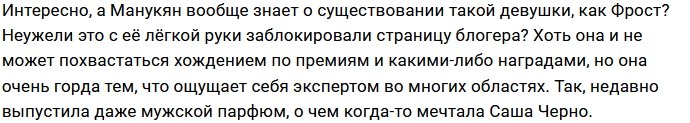 Интересно, а Манукян вообще знает о существовании такой девушки, как Фрост? Неужели это с её лёгкой руки заблокировали страницу блогера? Хоть она и не может похвастаться хождением по премиям и какими-либо наградами, но она очень горда тем, что ощущает себя экспертом во многих областях. Так, недавно выпустила даже мужской парфюм, о чем когда-то мечтала Саша Черно.